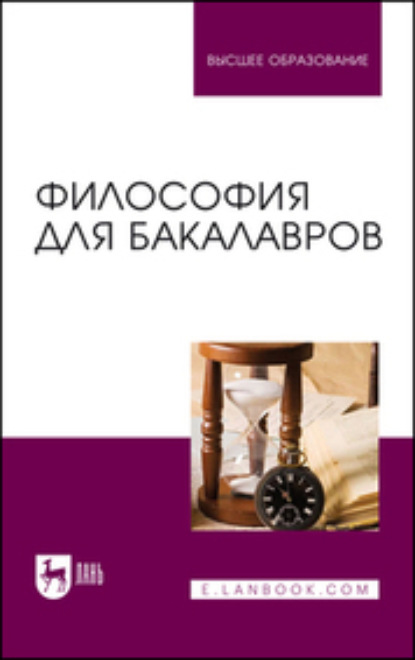 ВЫСШЕЕ ОБРАЗОВАНИЕ

ФИЛОСОФИЯ ДЛЯ БАКАЛАВРОВ

ЛАНЬ

E.LANBOOK.COM